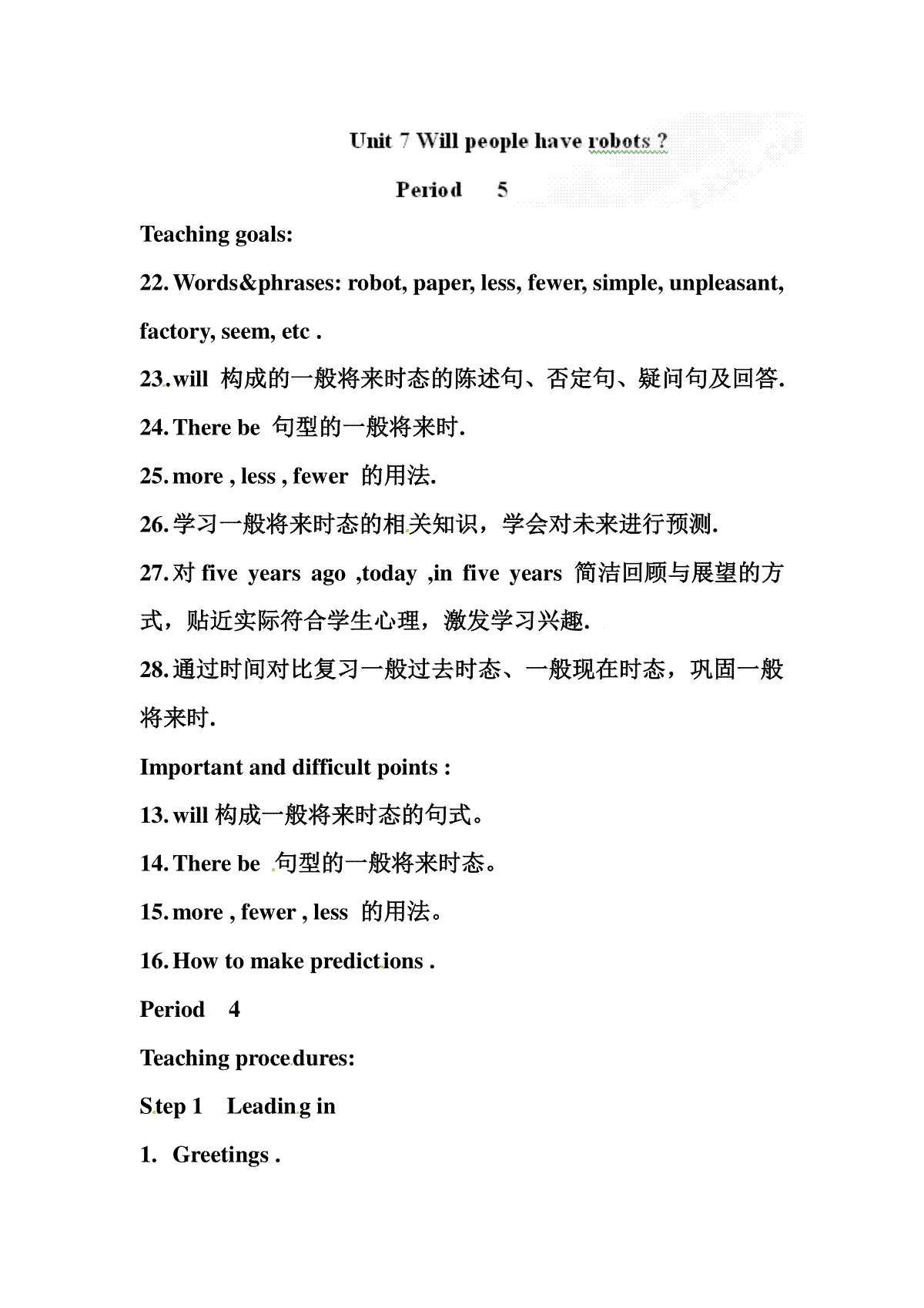 Unit 7 Will people have robots ?

Period 5

Teaching goals:

22. Words&phrases: robot, paper, less, fewer, simple, unpleasant, factory, seem, etc .

23. will 构成的一般将来时态的陈述句、否定句、疑问句及回答.

24. There be 句型的一般将来时.

25. more , less , fewer 的用法.

26. 学习一般将来时态的相关知识，学会对未来进行预测.

27. 对 five years ago ,today ,in five years 简洁回顾与展望的方式，贴近实际符合学生心理，激发学习兴趣.

28. 通过时间对比复习一般过去时态、一般现在时态，巩固一般将来时.

Important and difficult points :

13. will 构成一般将来时态的句式。

14. There be 句型的一般将来时态。

15. more , fewer , less 的用法。

16. How to make predictions .

Period 4

Teaching procedures:

Step 1 Leading in

1. Greetings .